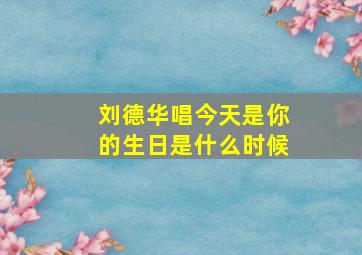 刘德华唱今天是你的生日是什么时候